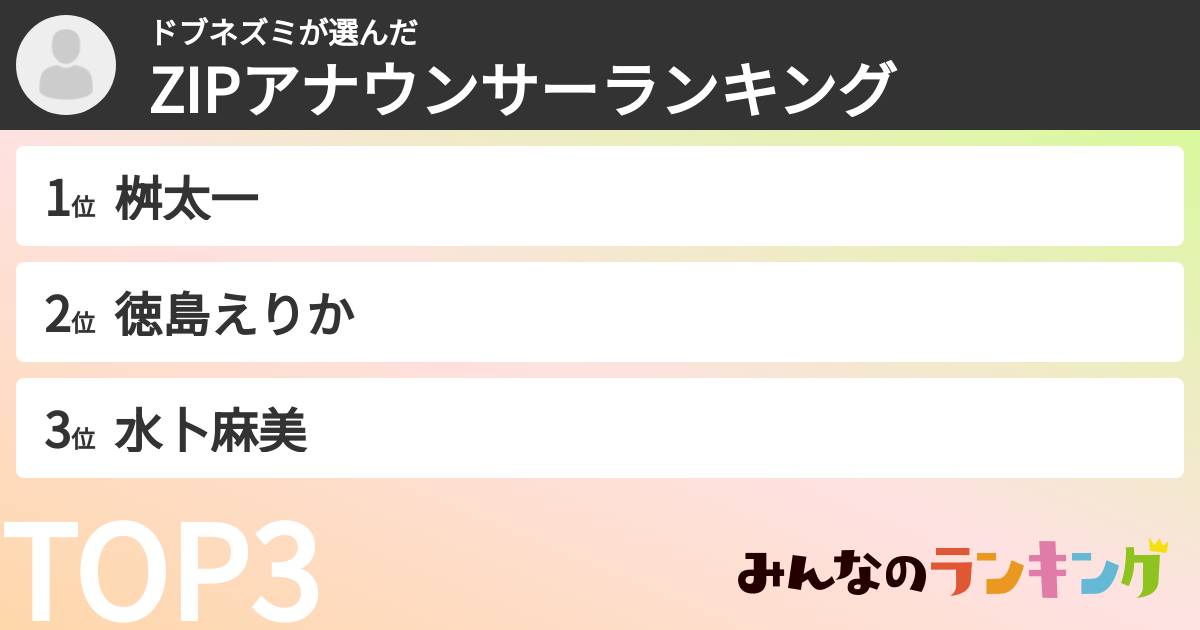 ドブネズミが選んだ
ZIPアナウンサーランキング

1位 桝太一

2位 徳島えりか

3位 水卜麻美

TOP3

みんなのランキング